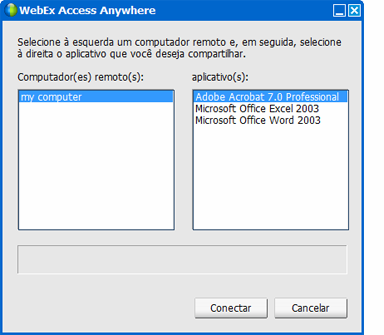 WebEx Access Anywhere

Selecione à esquerda um computador remoto e, em seguida, selecione à direita o aplicativo que você deseja compartilhar.

Computador(es) remoto(s):

my computer

aplicativo(s):

Adobe Acrobat 7.0 Professional
Microsoft Office Excel 2003
Microsoft Office Word 2003

Conectar

Cancelar